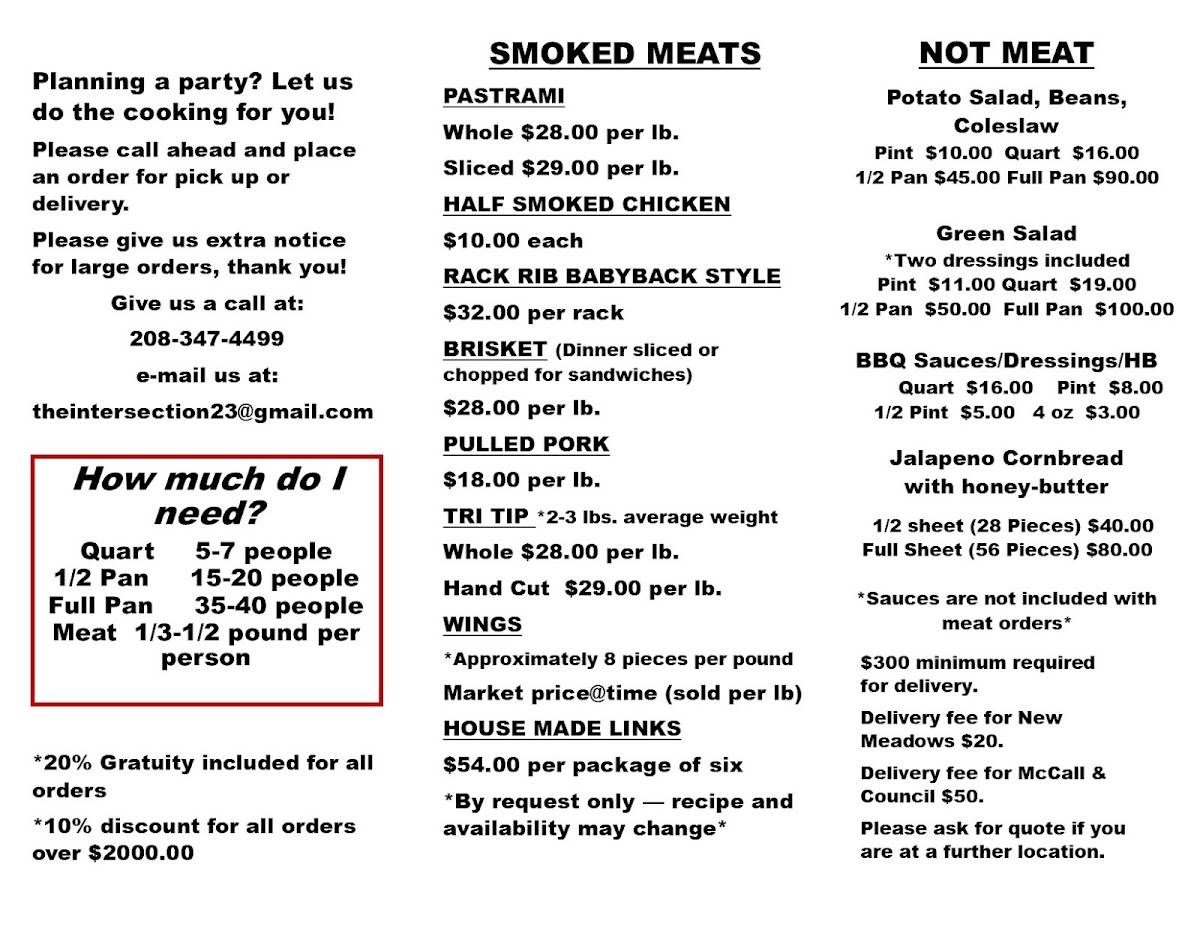 Planning a party? Let us do the cooking for you!

Please call ahead and place an order for pick up or delivery.

Please give us extra notice for large orders, thank you!

Give us a call at:

208-347-4499

e-mail us at:

theintersection23@gmail.com

How much do I need?

Quart 5-7 people
1/2 Pan 15-20 people
Full Pan 35-40 people
Meat 1/3-1/2 pound per person

*20% Gratuity included for all orders

*10% discount for all orders over $2000.00

SMOKED MEATS

PASTRAMI

Whole $28.00 per lb.

Sliced $29.00 per lb.

HALF SMOKED CHICKEN

$10.00 each

RACK RIB BABYBACK STYLE

$32.00 per rack

BRISKET (Dinner sliced or chopped for sandwiches)

$28.00 per lb.

PULLED PORK

$18.00 per lb.

TRI TIP *2-3 lbs. average weight

Whole $28.00 per lb.

Hand Cut $29.00 per lb.

WINGS

*Approximately 8 pieces per pound

Market price@time (sold per lb)

HOUSE MADE LINKS

$54.00 per package of six

*By request only — recipe and availability may change*

NOT MEAT

Potato Salad, Beans, Coleslaw
Pint $10.00 Quart $16.00
1/2 Pan $45.00 Full Pan $90.00

Green Salad
*Two dressings included
Pint $11.00 Quart $19.00
1/2 Pan $50.00 Full Pan $100.00

BBQ Sauces/Dressings/HB
Quart $16.00 Pint $8.00
1/2 Pint $5.00 4 oz $3.00

Jalapeno Cornbread with honey-butter
1/2 sheet (28 Pieces) $40.00
Full Sheet (56 Pieces) $80.00

*Sauces are not included with meat orders*

$300 minimum required for delivery.

Delivery fee for New Meadows $20.

Delivery fee for McCall & Council $50.

Please ask for quote if you are at a further location.